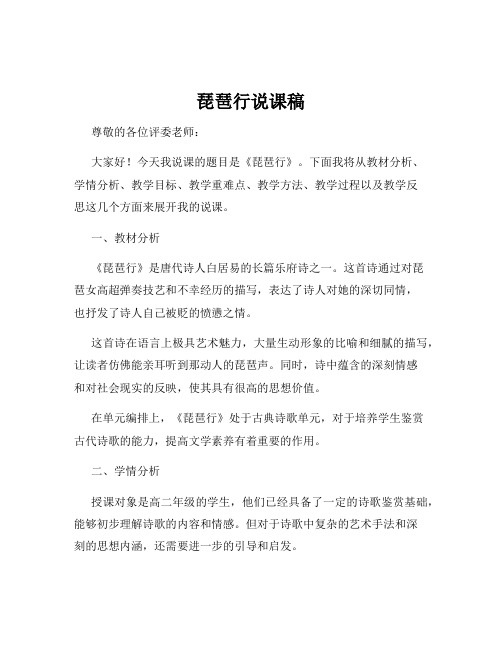 琵琶行说课稿

尊敬的各位评委老师：

大家好！今天我说课的题目是《琵琶行》。下面我将从教材分析、学情分析、教学目标、教学重难点、教学方法、教学过程以及教学反思这几个方面来展开我的说课。

一、教材分析

《琵琶行》是唐代诗人白居易的长篇乐府诗之一。这首诗通过对琵琶女高超弹奏技艺和不幸经历的描写，表达了诗人对她的深切同情，也抒发了诗人自己被贬的愤懑之情。

这首诗在语言上极具艺术魅力，大量生动形象的比喻和细腻的描写，让读者仿佛能亲耳听到那动人的琵琶声。同时，诗中蕴含的深刻情感和对社会现实的反映，使其具有很高的思想价值。

在单元编排上，《琵琶行》处于古典诗歌单元，对于培养学生鉴赏古代诗歌的能力，提高文学素养有着重要的作用。

二、学情分析

授课对象是高二年级的学生，他们已经具备了一定的诗歌鉴赏基础，能够初步理解诗歌的内容和情感。但对于诗歌中复杂的艺术手法和深刻的思想内涵，还需要进一步的引导和启发。